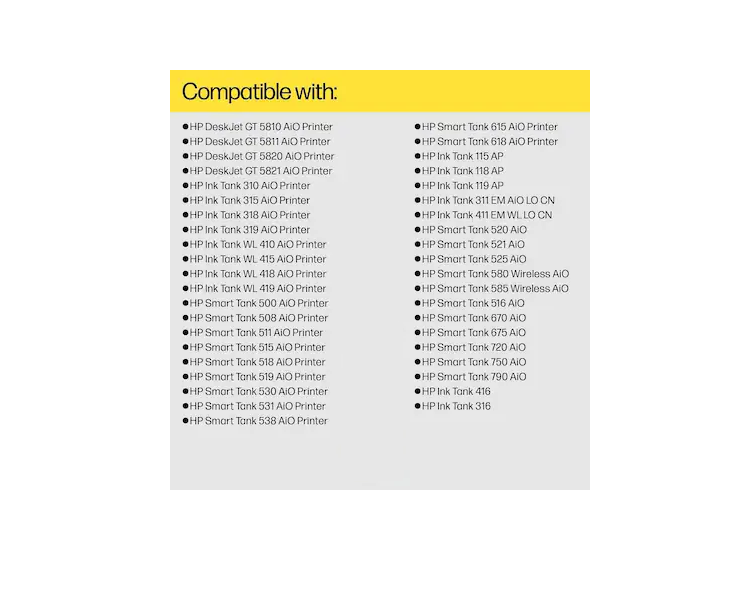 Compatible with:

• HP DeskJet GT 5810 AiO Printer
• HP DeskJet GT 5811 AiO Printer
• HP DeskJet GT 5820 AiO Printer
• HP DeskJet GT 5821 AiO Printer
• HP Ink Tank 310 AiO Printer
• HP Ink Tank 315 AiO Printer
• HP Ink Tank 318 AiO Printer
• HP Ink Tank 319 AiO Printer
• HP Ink Tank WL 410 AiO Printer
• HP Ink Tank WL 415 AiO Printer
• HP Ink Tank WL 418 AiO Printer
• HP Ink Tank WL 419 AiO Printer
• HP Smart Tank 500 AiO Printer
• HP Smart Tank 508 AiO Printer
• HP Smart Tank 511 AiO Printer
• HP Smart Tank 515 AiO Printer
• HP Smart Tank 518 AiO Printer
• HP Smart Tank 519 AiO Printer
• HP Smart Tank 530 AiO Printer
• HP Smart Tank 531 AiO Printer
• HP Smart Tank 538 AiO Printer

• HP Smart Tank 615 AiO Printer
• HP Smart Tank 618 AiO Printer
• HP Ink Tank 115 AP
• HP Ink Tank 118 AP
• HP Ink Tank 119 AP
• HP Ink Tank 311 EM AiO LO CN
• HP Ink Tank 411 EM WL LO CN
• HP Smart Tank 520 AiO
• HP Smart Tank 521 AiO
• HP Smart Tank 525 AiO
• HP Smart Tank 580 Wireless AiO
• HP Smart Tank 585 Wireless AiO
• HP Smart Tank 516 AiO
• HP Smart Tank 670 AiO
• HP Smart Tank 675 AiO
• HP Smart Tank 720 AiO
• HP Smart Tank 750 AiO
• HP Smart Tank 790 AiO
• HP Ink Tank 416
• HP Ink Tank 316